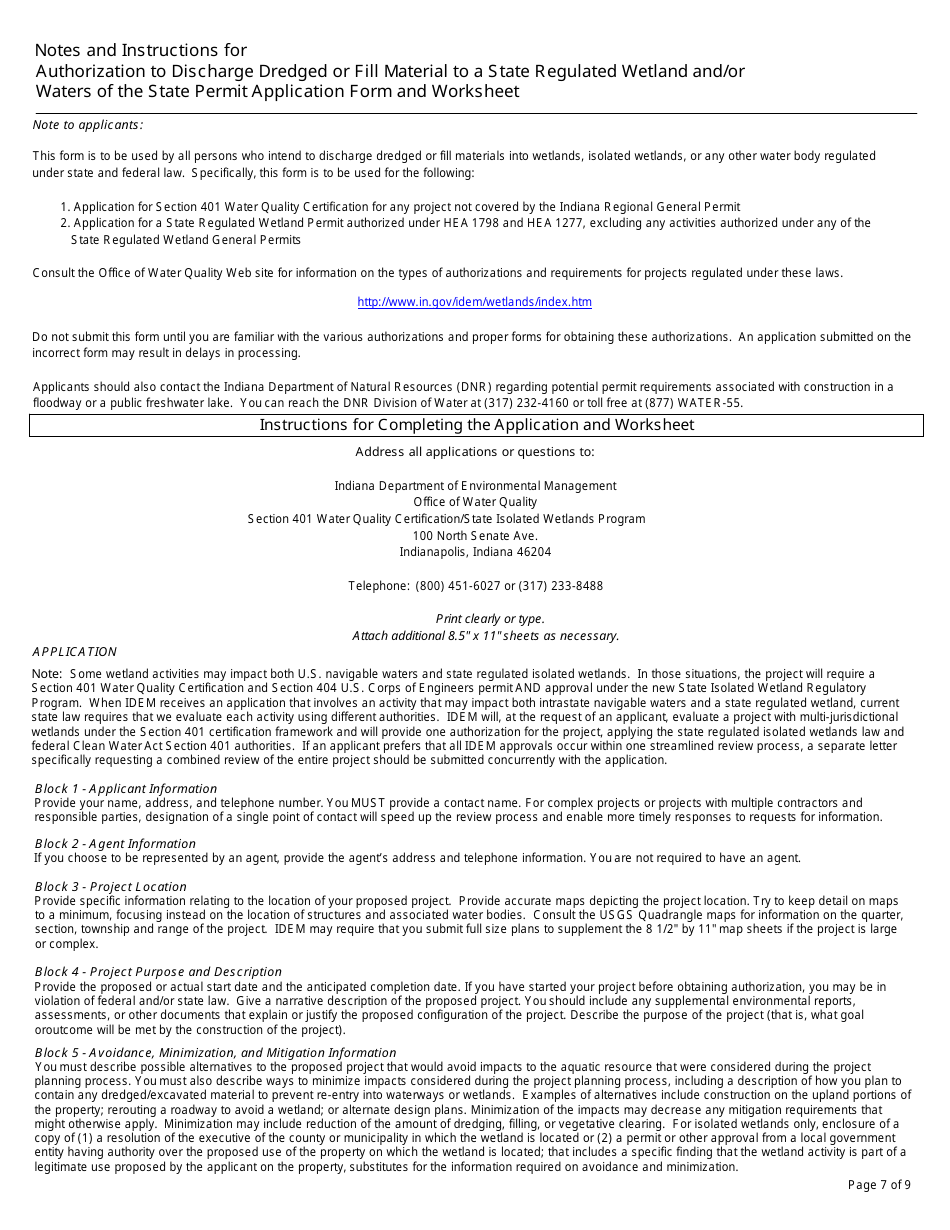 Notes and Instructions for
Authorization to Discharge Dredged or Fill Material to a State Regulated Wetland and/or Waters of the State Permit Application Form and Worksheet

Note to applicants:

This form is to be used by all persons who intend to discharge dredged or fill materials into wetlands, isolated wetlands, or any other water body regulated under state and federal law. Specifically, this form is to be used for the following:

1. Application for Section 401 Water Quality Certification for any project not covered by the Indiana Regional General Permit
2. Application for a State Regulated Wetland Permit authorized under HEA 1798 and HEA 1277, excluding any activities authorized under any of the State Regulated Wetland General Permits

Consult the Office of Water Quality Web site for information on the types of authorizations and requirements for projects regulated under these laws.

http://www.in.gov/idem/wetlands/index.htm

Do not submit this form until you are familiar with the various authorizations and proper forms for obtaining these authorizations. An application submitted on the incorrect form may result in delays in processing.

Applicants should also contact the Indiana Department of Natural Resources (DNR) regarding potential permit requirements associated with construction in a floodway or a public freshwater lake. You can reach the DNR Division of Water at (317) 232-4160 or toll free at (877) WATER-55.

Instructions for Completing the Application and Worksheet

Address all applications or questions to:

Indiana Department of Environmental Management
Office of Water Quality
Section 401 Water Quality Certification/State Isolated Wetlands Program
100 North Senate Ave.
Indianapolis, Indiana 46204

Telephone: (800) 451-6027 or (317) 233-8488

Print clearly or type.
Attach additional 8.5" x 11" sheets as necessary.

APPLICATION
Note: Some wetland activities may impact both U.S. navigable waters and state regulated isolated wetlands. In those situations, the project will require a Section 401 Water Quality Certification and Section 404 U.S. Corps of Engineers permit AND approval under the new State Isolated Wetland Regulatory Program. When IDEM receives an application that involves an activity that may impact both intrastate navigable waters and a state regulated wetland, current state law requires that we evaluate each activity using different authorities. IDEM will, at the request of an applicant, evaluate a project with multi-jurisdictional wetlands under the Section 401 certification framework and will provide one authorization for the project, applying the state regulated isolated wetlands law and federal Clean Water Act Section 401 authorities. If an applicant prefers that all IDEM approvals occur within one streamlined review process, a separate letter specifically requesting a combined review of the entire project should be submitted concurrently with the application.

Block 1 - Applicant Information
Provide your name, address, and telephone number. You MUST provide a contact name. For complex projects or projects with multiple contractors and responsible parties, designation of a single point of contact will speed up the review process and enable more timely responses to requests for information.

Block 2 - Agent Information
If you choose to be represented by an agent, provide the agent's address and telephone information. You are not required to have an agent.

Block 3 - Project Location
Provide specific information relating to the location of your proposed project. Provide accurate maps depicting the project location. Try to keep detail on maps to a minimum, focusing instead on the location of structures and associated water bodies. Consult the USGS Quadrangle maps for information on the quarter, section, township and range of the project. IDEM may require that you submit full size plans to supplement the 8 1/2" by 11" map sheets if the project is large or complex.

Block 4 - Project Purpose and Description
Provide the proposed or actual start date and the anticipated completion date. If you have started your project before obtaining authorization, you may be in violation of federal and/or state law. Give a narrative description of the proposed project. You should include any supplemental environmental reports, assessments, or other documents that explain or justify the proposed configuration of the project. Describe the purpose of the project (that is, what goal oroutcome will be met by the construction of the project).

Block 5 - Avoidance, Minimization, and Mitigation Information
You must describe possible alternatives to the proposed project that would avoid impacts to the aquatic resource that were considered during the project planning process. You must also describe ways to minimize impacts considered during the project planning process, including a description of how you plan to contain any dredged/excavated material to prevent re-entry into waterways or wetlands. Examples of alternatives include construction on the upland portions of the property; rerouting a roadway to avoid a wetland; or alternate design plans. Minimization of the impacts may decrease any mitigation requirements that might otherwise apply. Minimization may include reduction of the amount of dredging, filling, or vegetative clearing. For isolated wetlands only, enclosure of a copy of (1) a resolution of the executive of the county or municipality in which the wetland is located or (2) a permit or other approval from a local government entity having authority over the proposed use of the property on which the wetland is located; that includes a specific finding that the wetland activity is part of a legitimate use proposed by the applicant on the property, substitutes for the information required on avoidance and minimization.

Page 7 of 9